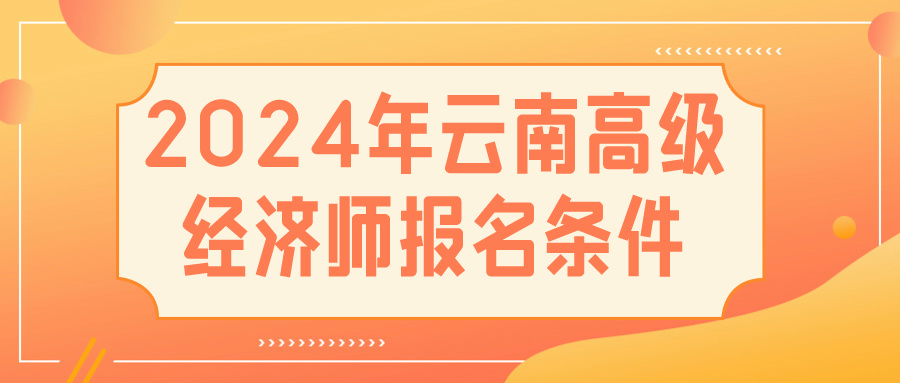 2024年云南高级经济师报名条件